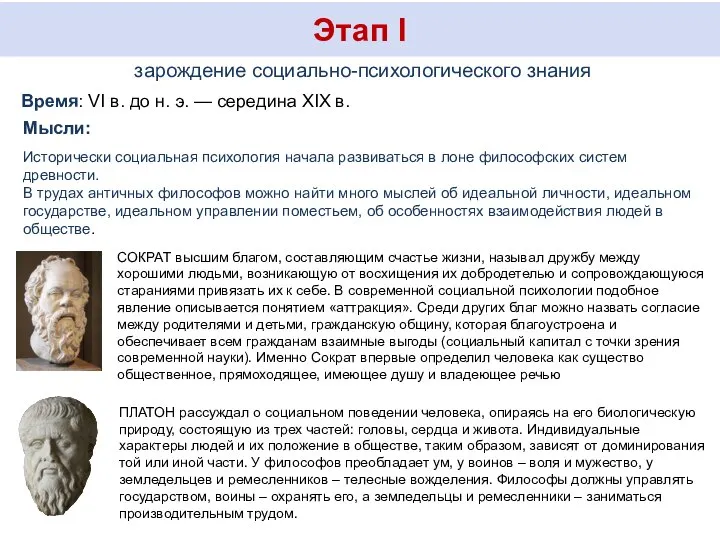 Этап I

зарождение социально-психологического знания

Время: VI в. до н. э. — середина XIX в.

Мысли:

Исторически социальная психология начала развиваться в лоне философских систем древности.
В трудах античных философов можно найти много мыслей об идеальной личности, идеальном государстве, идеальном управлении поместьем, об особенностях взаимодействия людей в обществе.

СОКРАТ высшим благом, составляющим счастье жизни, называл дружбу между хорошими людьми, возникающую от восхищения их добродетелью и сопровождающуюся стараниями привязать их к себе. В современной социальной психологии подобное явление описывается понятием «аттракция». Среди других благ можно назвать согласие между родителями и детьми, гражданскую общину, которая благоустроена и обеспечивает всем гражданам взаимные выгоды (социальный капитал с точки зрения современной науки). Именно Сократ впервые определил человека как существо общественное, прямоходящее, имеющее душу и владеющее речью

ПЛАТОН рассуждал о социальном поведении человека, опираясь на его биологическую природу, состоящую из трех частей: головы, сердца и живота. Индивидуальные характеры людей и их положение в обществе, таким образом, зависят от доминирования той или иной части. У философов преобладает ум, у воинов – воля и мужество, у земледельцев и ремесленников – телесные вожделения. Философы должны управлять государством, воины – охранять его, а земледельцы и ремесленники – заниматься производительным трудом.